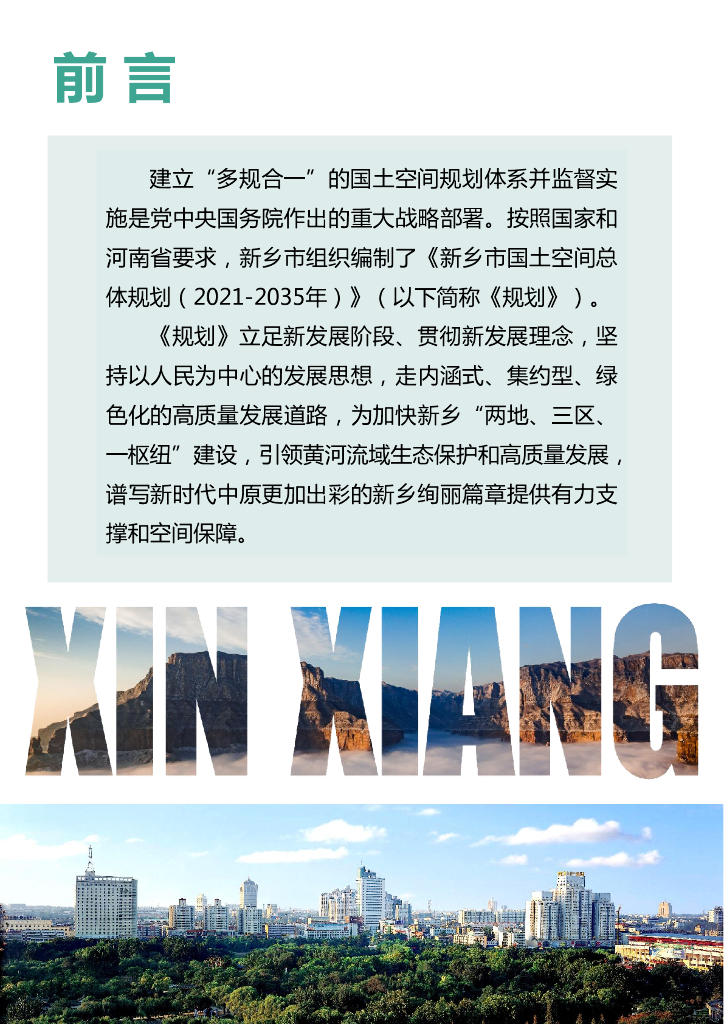 前言

建立“多规合一”的国土空间规划体系并监督实施是党中央国务院作出的重大战略部署。按照国家和河南省要求，新乡市组织编制了《新乡市国土空间总体规划（2021-2035年）》（以下简称《规划》）。

《规划》立足新发展阶段、贯彻新发展理念，坚持以人民为中心的发展思想，走内涵式、集约型、绿色化的高质量发展道路，为加快新乡“两地、三区、一枢纽”建设，引领黄河流域生态保护和高质量发展，谱写新时代中原更加出彩的新乡绚丽篇章提供有力支撑和空间保障。

XIN XIANG